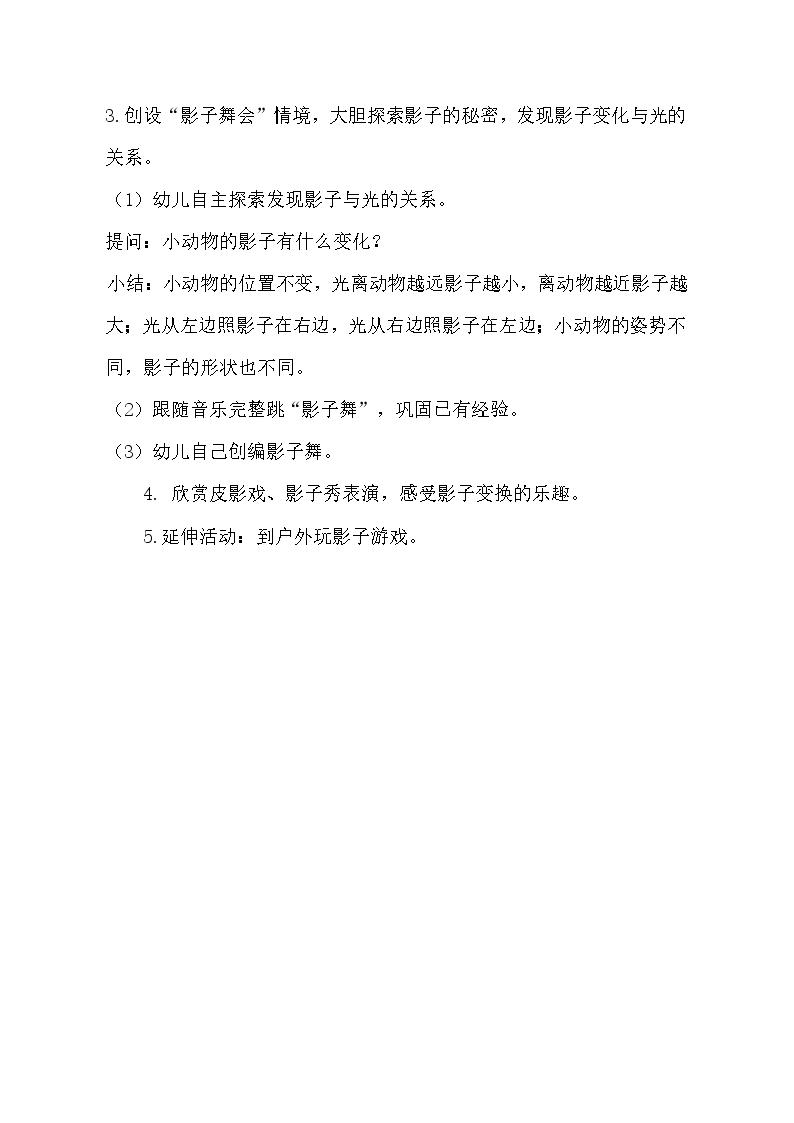 3.创设“影子舞会”情境，大胆探索影子的秘密，发现影子变化与光的关系。

（1）幼儿自主探索发现影子与光的关系。

提问：小动物的影子有什么变化？

小结：小动物的位置不变，光离动物越远影子越小，离动物越近影子越大；光从左边照影子在右边，光从右边照影子在左边；小动物的姿势不同，影子的形状也不同。

（2）跟随音乐完整跳“影子舞”，巩固已有经验。

（3）幼儿自己创编影子舞。

4. 欣赏皮影戏、影子秀表演，感受影子变换的乐趣。

5.延伸活动：到户外玩影子游戏。